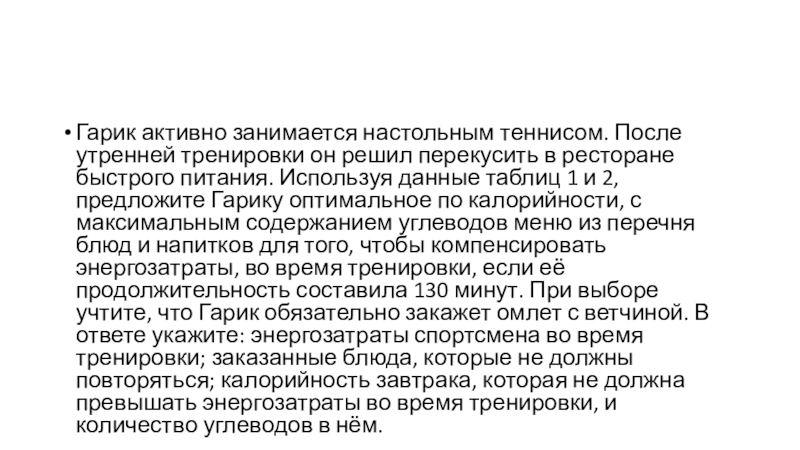 • Гарик активно занимается настольным теннисом. После утренней тренировки он решил перекусить в ресторане быстрого питания. Используя данные таблиц 1 и 2, предложите Гарику оптимальное по калорийности, с максимальным содержанием углеводов меню из перечня блюд и напитков для того, чтобы компенсировать энергозатраты, во время тренировки, если её продолжительность составила 130 минут. При выборе учтите, что Гарик обязательно закажет омлет с ветчиной. В ответе укажите: энергозатраты спортсмена во время тренировки; заказанные блюда, которые не должны повторяться; калорийность завтрака, которая не должна превышать энергозатраты во время тренировки, и количество углеводов в нём.